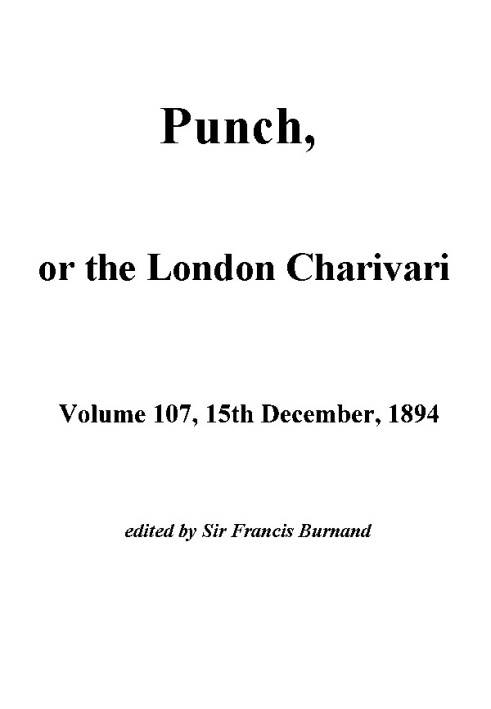 Punch,

or the London Charivari

Volume 107, 15th December, 1894

edited by Sir Francis Burnand